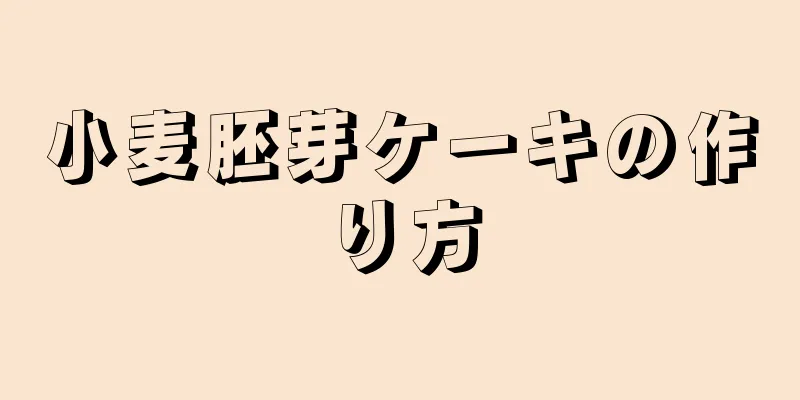 小麦胚芽ケーキの作り方